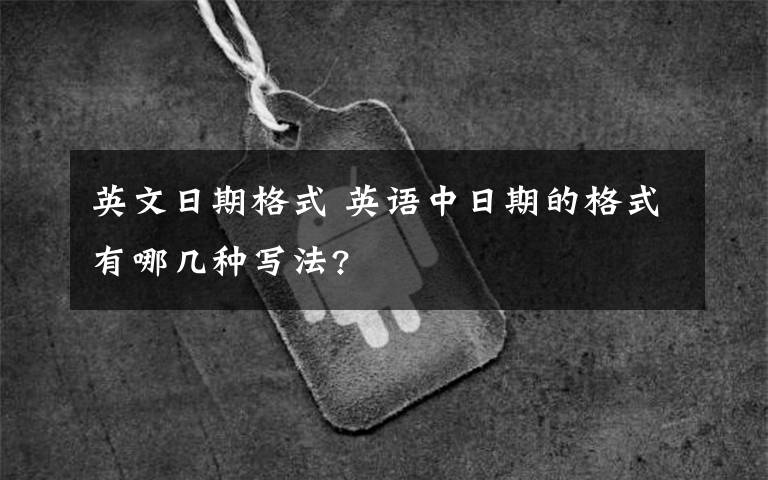 英文日期格式 英语中日期的格式有哪几种写法?